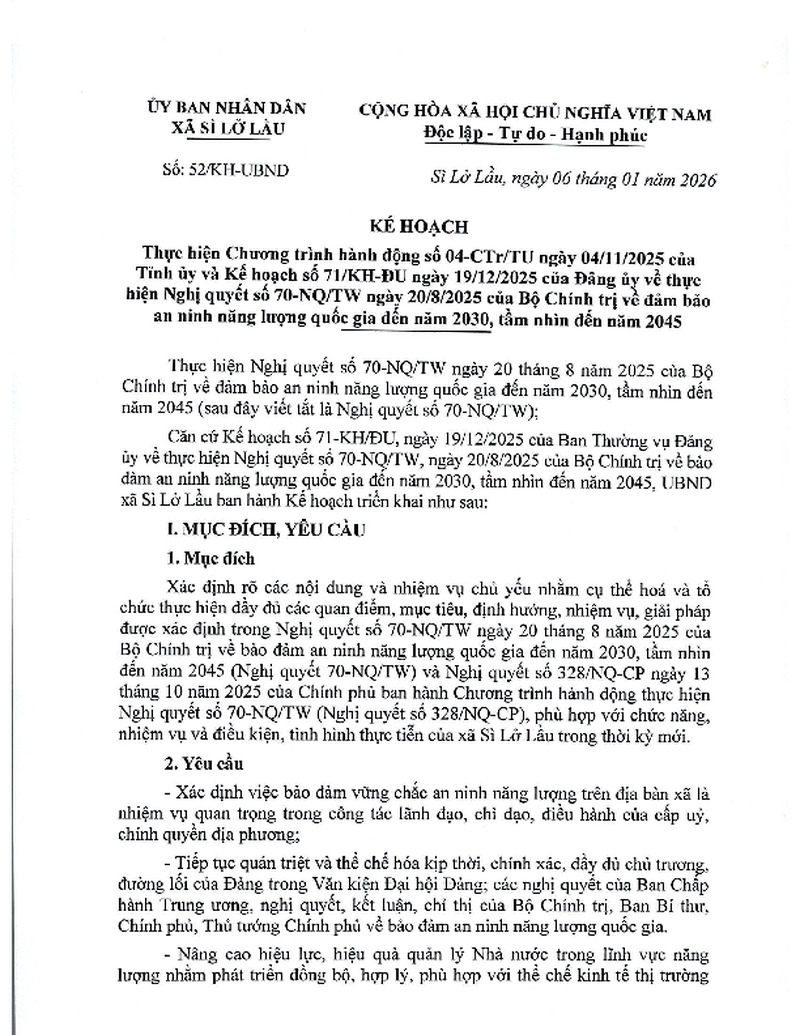 ỦY BAN NHÂN DÂN
XÃ SÌ LỞ LẦU

Số: 52/KH-UBND

CỘNG HÒA XÃ HỘI CHỦ NGHĨA VIỆT NAM
Độc lập - Tự do - Hạnh phúc

Sì Lở Lầu, ngày 06 tháng 01 năm 2026

KẾ HOẠCH

Thực hiện Chương trình hành động số 04-CTr/TU ngày 04/11/2025 của Tỉnh ủy và Kế hoạch số 71/KH-ĐU ngày 19/12/2025 của Đảng ủy về thực hiện Nghị quyết số 70-NQ/TW ngày 20/8/2025 của Bộ Chính trị về đảm bảo an ninh năng lượng quốc gia đến năm 2030, tầm nhìn đến năm 2045

Thực hiện Nghị quyết số 70-NQ/TW ngày 20 tháng 8 năm 2025 của Bộ Chính trị về đảm bảo an ninh năng lượng quốc gia đến năm 2030, tầm nhìn đến năm 2045 (sau đây viết tắt là Nghị quyết số 70-NQ/TW);

Căn cứ Kế hoạch số 71-KH/ĐU, ngày 19/12/2025 của Ban Thường vụ Đảng ủy về thực hiện Nghị quyết số 70-NQ/TW, ngày 20/8/2025 của Bộ Chính trị về bảo đảm an ninh năng lượng quốc gia đến năm 2030, tầm nhìn đến năm 2045, UBND xã Sì Lở Lầu ban hành Kế hoạch triển khai như sau:

I. MỤC ĐÍCH, YÊU CẦU

1. Mục đích

Xác định rõ các nội dung và nhiệm vụ chủ yếu nhằm cụ thể hoá và tổ chức thực hiện đầy đủ các quan điểm, mục tiêu, định hướng, nhiệm vụ, giải pháp được xác định trong Nghị quyết số 70-NQ/TW ngày 20 tháng 8 năm 2025 của Bộ Chính trị về bảo đảm an ninh năng lượng quốc gia đến năm 2030, tầm nhìn đến năm 2045 (Nghị quyết 70-NQ/TW) và Nghị quyết số 328/NQ-CP ngày 13 tháng 10 năm 2025 của Chính phủ ban hành Chương trình hành động thực hiện Nghị quyết số 70-NQ/TW (Nghị quyết số 328/NQ-CP), phù hợp với chức năng, nhiệm vụ và điều kiện, tình hình thực tiễn của xã Sì Lở Lầu trong thời kỳ mới.

2. Yêu cầu

- Xác định việc bảo đảm vững chắc an ninh năng lượng trên địa bàn xã là nhiệm vụ quan trọng trong công tác lãnh đạo, chỉ đạo, điều hành của cấp uỷ, chính quyền địa phương;

- Tiếp tục quán triệt và thể chế hóa kịp thời, chính xác, đầy đủ chủ trương, đường lối của Đảng trong Văn kiện Đại hội Đảng; các nghị quyết của Ban Chấp hành Trung ương, nghị quyết, kết luận, chỉ thị của Bộ Chính trị, Ban Bí thư, Chính phủ, Thủ tướng Chính phủ về bảo đảm an ninh năng lượng quốc gia.

- Nâng cao hiệu lực, hiệu quả quản lý Nhà nước trong lĩnh vực năng lượng nhằm phát triển đồng bộ, hợp lý, phù hợp với thể chế kinh tế thị trường